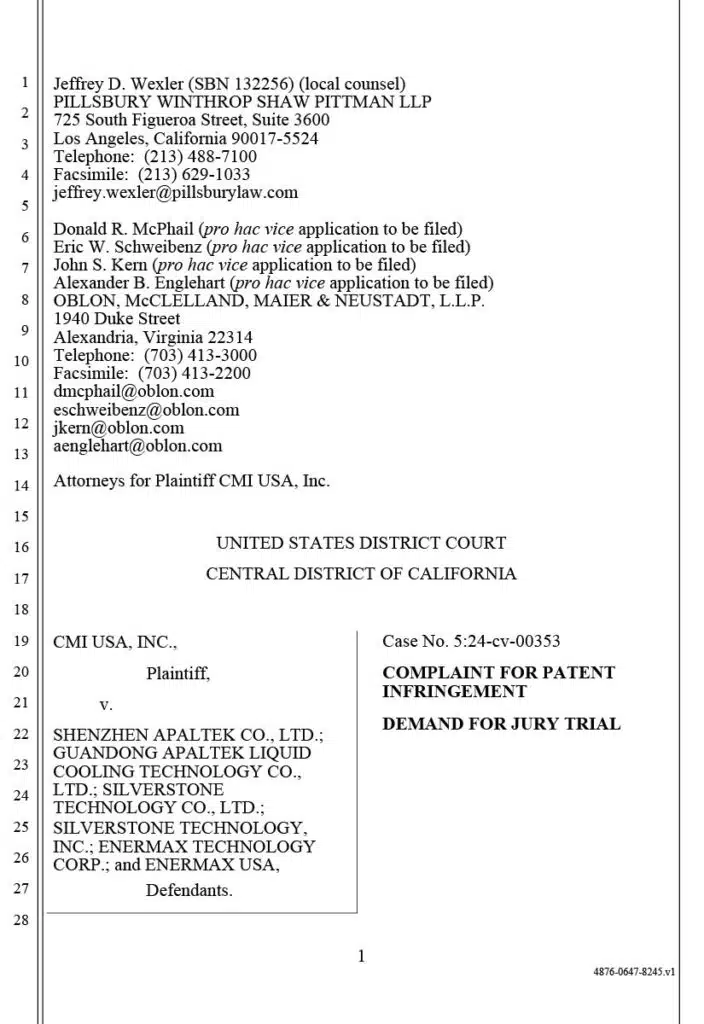 1
2
3
4
5
6
7
8
9
10
11
12
13
14
15
16
17
18
19
20
21
22
23
24
25
26
27
28

Jeffrey D. Wexler (SBN 132256) (local counsel)
PILLSBURY WINTHROP SHAW PITTMAN LLP
725 South Figueroa Street, Suite 3600
Los Angeles, California 90017-5524
Telephone: (213) 488-7100
Facsimile: (213) 629-1033
jeffrey.wexler@pillsburylaw.com

Donald R. McPhail (pro hac vice application to be filed)
Eric W. Schweibenz (pro hac vice application to be filed)
John S. Kern (pro hac vice application to be filed)
Alexander B. Englehart (pro hac vice application to be filed)
OBLON, McCLELLAND, MAIER & NEUSTADT, L.L.P.
1940 Duke Street
Alexandria, Virginia 22314
Telephone: (703) 413-3000
Facsimile: (703) 413-2200
dmcphail@oblon.com
eschweibenz@oblon.com
jkern@oblon.com
aenglehart@oblon.com

Attorneys for Plaintiff CMI USA, Inc.

UNITED STATES DISTRICT COURT

CENTRAL DISTRICT OF CALIFORNIA

CMI USA, INC.,

Plaintiff,

v.

SHENZHEN APALTEK CO., LTD.; GUANDONG APALTEK LIQUID COOLING TECHNOLOGY CO., LTD.; SILVERSTONE TECHNOLOGY CO., LTD.; SILVERSTONE TECHNOLOGY, INC.; ENERMAX TECHNOLOGY CORP.; and ENERMAX USA,

Defendants.

Case No. 5:24-cv-00353

COMPLAINT FOR PATENT INFRINGEMENT

DEMAND FOR JURY TRIAL

1

4876-0647-8245.v1